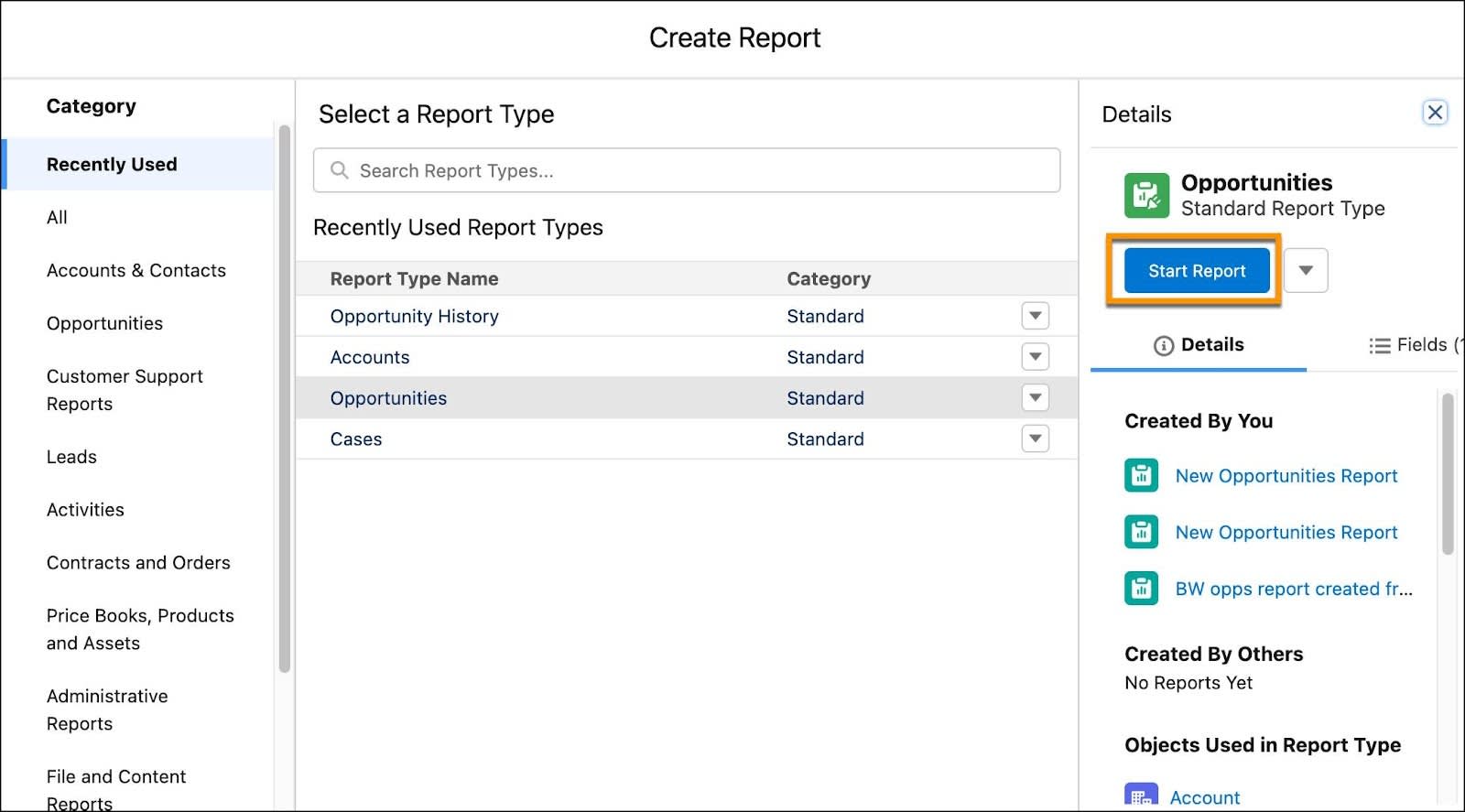 Create Report

Category

Recently Used

All

Accounts & Contacts

Opportunities

Customer Support Reports

Leads

Activities

Contracts and Orders

Price Books, Products and Assets

Administrative Reports

File and Content Reports

Select a Report Type

Search Report Types...

Recently Used Report Types

| Report Type Name | Category |
|---|---|
| Opportunity History | Standard |
| Accounts | Standard |
| Opportunities | Standard |
| Cases | Standard |

Details

Opportunities
Standard Report Type

Start Report

Details

Fields (

Created By You

New Opportunities Report

New Opportunities Report

BW opps report created fr...

Created By Others
No Reports Yet

Objects Used in Report Type

Account